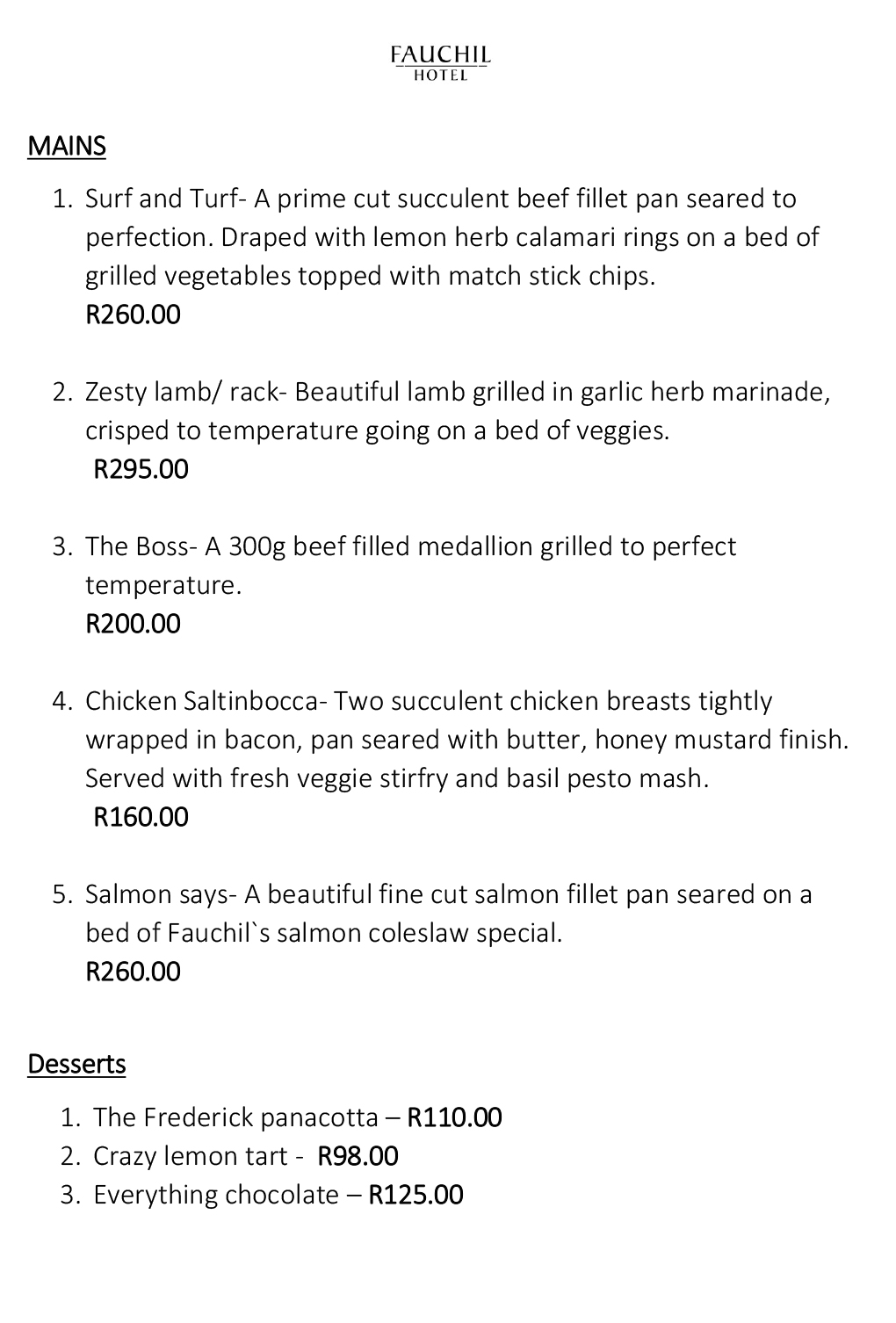 FAUCHIL
HOTEL

MAINS

1. Surf and Turf- A prime cut succulent beef fillet pan seared to perfection. Draped with lemon herb calamari rings on a bed of grilled vegetables topped with match stick chips.
R260.00

2. Zesty lamb/ rack- Beautiful lamb grilled in garlic herb marinade, crisped to temperature going on a bed of veggies.
R295.00

3. The Boss- A 300g beef filled medallion grilled to perfect temperature.
R200.00

4. Chicken Saltinbocca- Two succulent chicken breasts tightly wrapped in bacon, pan seared with butter, honey mustard finish. Served with fresh veggie stirfry and basil pesto mash.
R160.00

5. Salmon says- A beautiful fine cut salmon fillet pan seared on a bed of Fauchil`s salmon coleslaw special.
R260.00

Desserts

1. The Frederick panacotta – R110.00
2. Crazy lemon tart - R98.00
3. Everything chocolate – R125.00